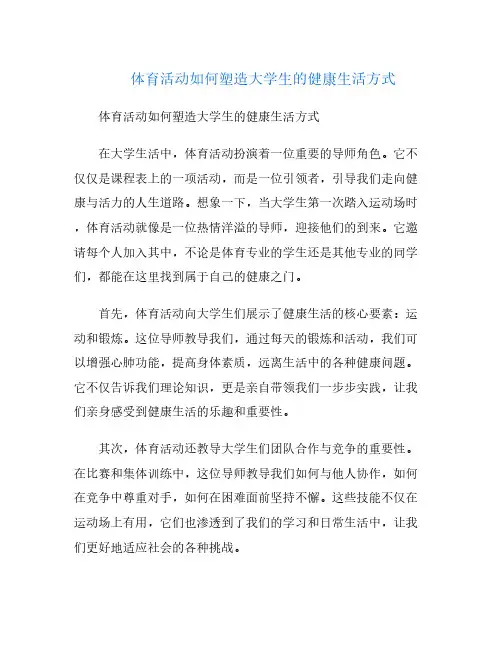 体育活动如何塑造大学生的健康生活方式

体育活动如何塑造大学生的健康生活方式

在大学生活中，体育活动扮演着一位重要的导师角色。它不仅仅是课程表上的一项活动，而是一位引领者，引导我们走向健康与活力的人生道路。想象一下，当大学生第一次踏入运动场时，体育活动就像是一位热情洋溢的导师，迎接他们的到来。它邀请每个人加入其中，不论是体育专业的学生还是其他专业的同学们，都能在这里找到属于自己的健康之门。

首先，体育活动向大学生们展示了健康生活的核心要素：运动和锻炼。这位导师教导我们，通过每天的锻炼和活动，我们可以增强心肺功能，提高身体素质，远离生活中的各种健康问题。它不仅告诉我们理论知识，更是亲自带领我们一步步实践，让我们亲身感受到健康生活的乐趣和重要性。

其次，体育活动还教导大学生们团队合作与竞争的重要性。在比赛和集体训练中，这位导师教导我们如何与他人协作，如何在竞争中尊重对手，如何在困难面前坚持不懈。这些技能不仅在运动场上有用，它们也渗透到了我们的学习和日常生活中，让我们更好地适应社会的各种挑战。